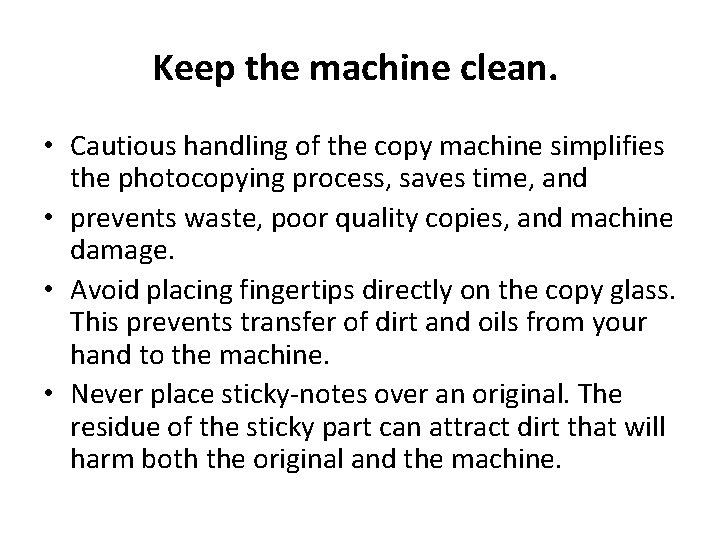 Keep the machine clean.

• Cautious handling of the copy machine simplifies the photocopying process, saves time, and
• prevents waste, poor quality copies, and machine damage.
• Avoid placing fingertips directly on the copy glass. This prevents transfer of dirt and oils from your hand to the machine.
• Never place sticky-notes over an original. The residue of the sticky part can attract dirt that will harm both the original and the machine.